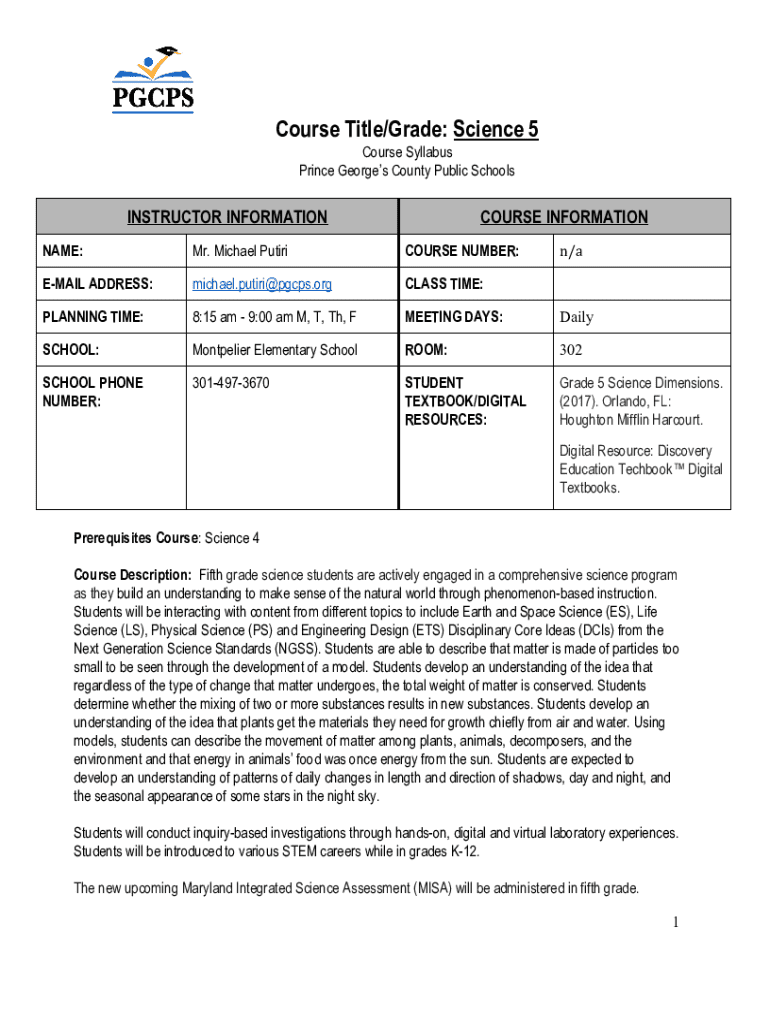 PGCPS

Course Title/Grade: Science 5
Course Syllabus
Prince George's County Public Schools

| INSTRUCTOR INFORMATION | | COURSE INFORMATION | |
|---|---|---|---|
| NAME: | Mr. Michael Putiri | COURSE NUMBER: | n/a |
| E-MAIL ADDRESS: | michael.putiri@pgcps.org | CLASS TIME: | |
| PLANNING TIME: | 8:15 am - 9:00 am M, T, Th, F | MEETING DAYS: | Daily |
| SCHOOL: | Montpelier Elementary School | ROOM: | 302 |
| SCHOOL PHONE NUMBER: | 301-497-3670 | STUDENT TEXTBOOK/DIGITAL RESOURCES: | Grade 5 Science Dimensions. (2017). Orlando, FL: Houghton Mifflin Harcourt. Digital Resource: Discovery Education Techbook™ Digital Textbooks. |

Prerequisites Course: Science 4

Course Description: Fifth grade science students are actively engaged in a comprehensive science program as they build an understanding to make sense of the natural world through phenomenon-based instruction. Students will be interacting with content from different topics to include Earth and Space Science (ES), Life Science (LS), Physical Science (PS) and Engineering Design (ETS) Disciplinary Core Ideas (DCIs) from the Next Generation Science Standards (NGSS). Students are able to describe that matter is made of particles too small to be seen through the development of a model. Students develop an understanding of the idea that regardless of the type of change that matter undergoes, the total weight of matter is conserved. Students determine whether the mixing of two or more substances results in new substances. Students develop an understanding of the idea that plants get the materials they need for growth chiefly from air and water. Using models, students can describe the movement of matter among plants, animals, decomposers, and the environment and that energy in animals' food was once energy from the sun. Students are expected to develop an understanding of patterns of daily changes in length and direction of shadows, day and night, and the seasonal appearance of some stars in the night sky.

Students will conduct inquiry-based investigations through hands-on, digital and virtual laboratory experiences. Students will be introduced to various STEM careers while in grades K-12.

The new upcoming Maryland Integrated Science Assessment (MISA) will be administered in fifth grade.

1